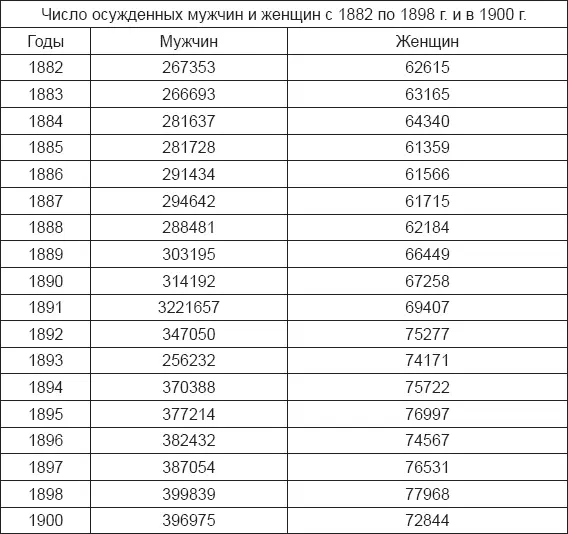 Число осужденных мужчин и женщин с 1882 по 1898 г. и в 1900 г.

| Годы | Мужчин | Женщин |
|---|---|---|
| 1882 | 267353 | 62615 |
| 1883 | 266693 | 63165 |
| 1884 | 281637 | 64340 |
| 1885 | 281728 | 61359 |
| 1886 | 291434 | 61566 |
| 1887 | 294642 | 61715 |
| 1888 | 288481 | 62184 |
| 1889 | 303195 | 66449 |
| 1890 | 314192 | 67258 |
| 1891 | 3221657 | 69407 |
| 1892 | 347050 | 75277 |
| 1893 | 256232 | 74171 |
| 1894 | 370388 | 75722 |
| 1895 | 377214 | 76997 |
| 1896 | 382432 | 74567 |
| 1897 | 387054 | 76531 |
| 1898 | 399839 | 77968 |
| 1900 | 396975 | 72844 |